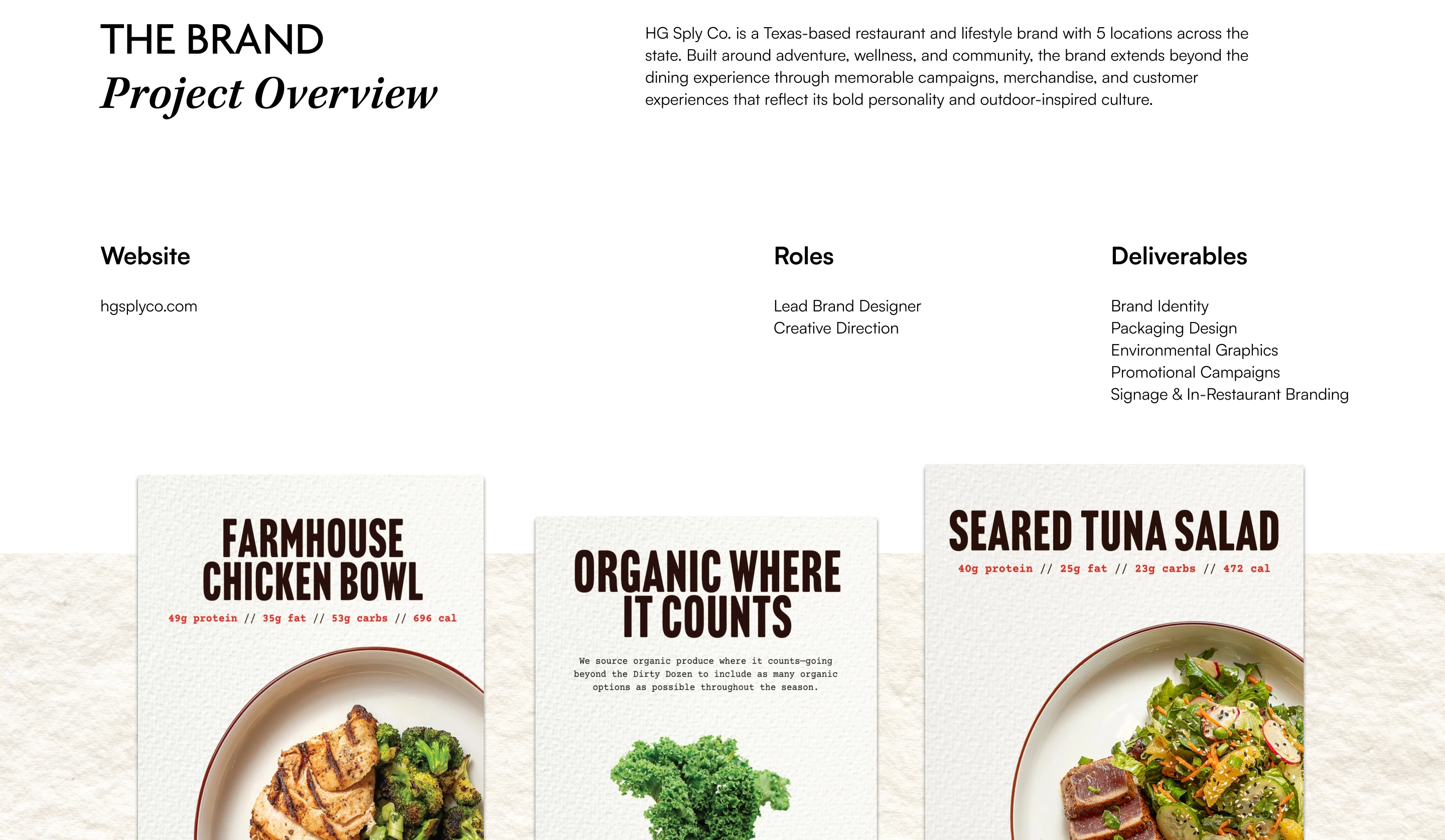 THE BRAND
Project Overview

HG Sply Co. is a Texas-based restaurant and lifestyle brand with 5 locations across the state. Built around adventure, wellness, and community, the brand extends beyond the dining experience through memorable campaigns, merchandise, and customer experiences that reflect its bold personality and outdoor-inspired culture.

Website

hgsplyco.com

Roles

Lead Brand Designer
Creative Direction

Deliverables

Brand Identity
Packaging Design
Environmental Graphics
Promotional Campaigns
Signage & In-Restaurant Branding

FARMHOUSE CHICKEN BOWL

49g protein // 35g fat // 53g carbs // 696 cal

ORGANIC WHERE IT COUNTS

We source organic produce where it counts—going beyond the Dirty Dozen to include as many organic options as possible throughout the season.

SEARED TUNA SALAD

40g protein // 25g fat // 23g carbs // 472 cal